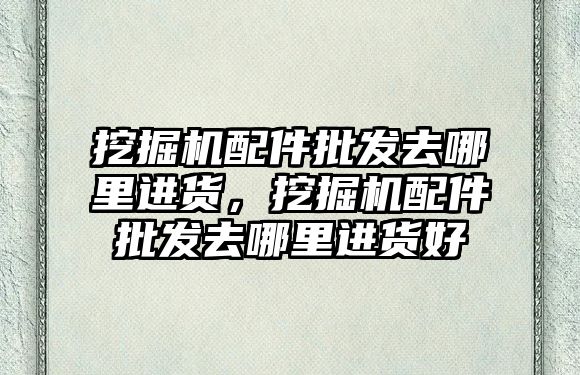 挖掘机配件批发去哪里进货，挖掘机配件批发去哪里进货好